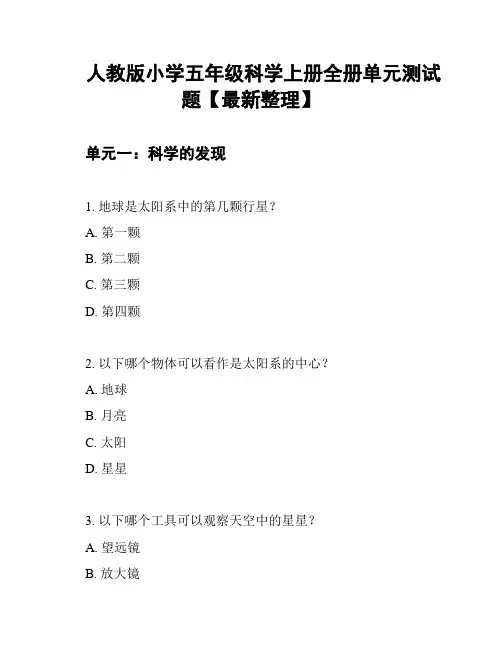 人教版小学五年级科学上册全册单元测试题【最新整理】

单元一：科学的发现

1. 地球是太阳系中的第几颗行星？

A. 第一颗

B. 第二颗

C. 第三颗

D. 第四颗

2. 以下哪个物体可以看作是太阳系的中心？

A. 地球

B. 月亮

C. 太阳

D. 星星

3. 以下哪个工具可以观察天空中的星星？

A. 望远镜

B. 放大镜